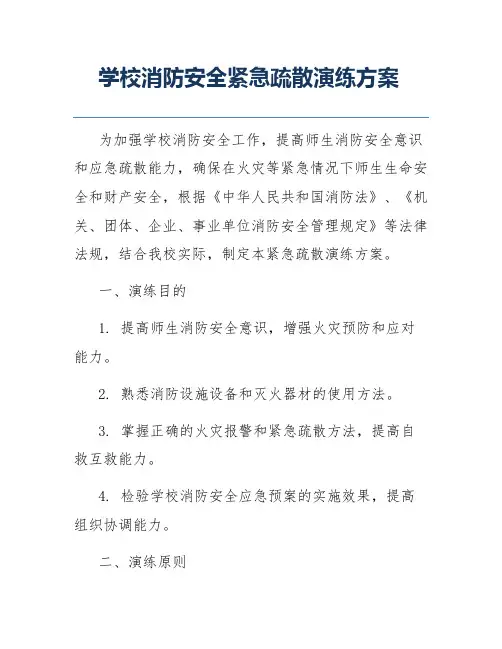 学校消防安全紧急疏散演练方案

为加强学校消防安全工作，提高师生消防安全意识和应急疏散能力，确保在火灾等紧急情况下师生生命安全和财产安全，根据《中华人民共和国消防法》、《机关、团体、企业、事业单位消防安全管理规定》等法律法规，结合我校实际，制定本紧急疏散演练方案。

一、演练目的

1. 提高师生消防安全意识，增强火灾预防和应对能力。

2. 熟悉消防设施设备和灭火器材的使用方法。

3. 掌握正确的火灾报警和紧急疏散方法，提高自救互救能力。

4. 检验学校消防安全应急预案的实施效果，提高组织协调能力。

二、演练原则